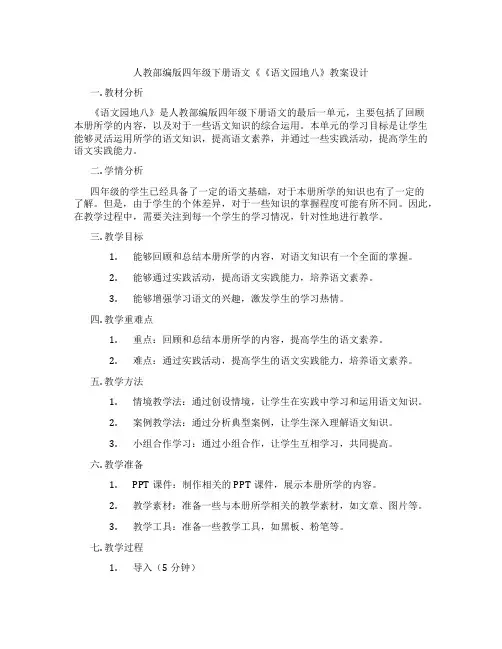 人教部编版四年级下册语文《《语文园地八》教案设计

一. 教材分析

《语文园地八》是人教部编版四年级下册语文的最后一单元，主要包括了回顾本册所学的内容，以及对于一些语文知识的综合运用。本单元的学习目标是让学生能够灵活运用所学的语文知识，提高语文素养，并通过一些实践活动，提高学生的语文实践能力。

二. 学情分析

四年级的学生已经具备了一定的语文基础，对于本册所学的知识也有了一定的了解。但是，由于学生的个体差异，对于一些知识的掌握程度可能有所不同。因此，在教学过程中，需要关注到每一个学生的学习情况，针对性地进行教学。

三. 教学目标

1. 能够回顾和总结本册所学的内容，对语文知识有一个全面的掌握。

2. 能够通过实践活动，提高语文实践能力，培养语文素养。

3. 能够增强学习语文的兴趣，激发学生的学习热情。

四. 教学重难点

1. 重点：回顾和总结本册所学的内容，提高学生的语文素养。

2. 难点：通过实践活动，提高学生的语文实践能力，培养语文素养。

五. 教学方法

1. 情境教学法：通过创设情境，让学生在实践中学习和运用语文知识。

2. 案例教学法：通过分析典型案例，让学生深入理解语文知识。

3. 小组合作学习：通过小组合作，让学生互相学习，共同提高。

六. 教学准备

1. PPT 课件：制作相关的 PPT 课件，展示本册所学的内容。

2. 教学素材：准备一些与本册所学相关的教学素材，如文章、图片等。

3. 教学工具：准备一些教学工具，如黑板、粉笔等。

七. 教学过程

1. 导入（5 分钟）